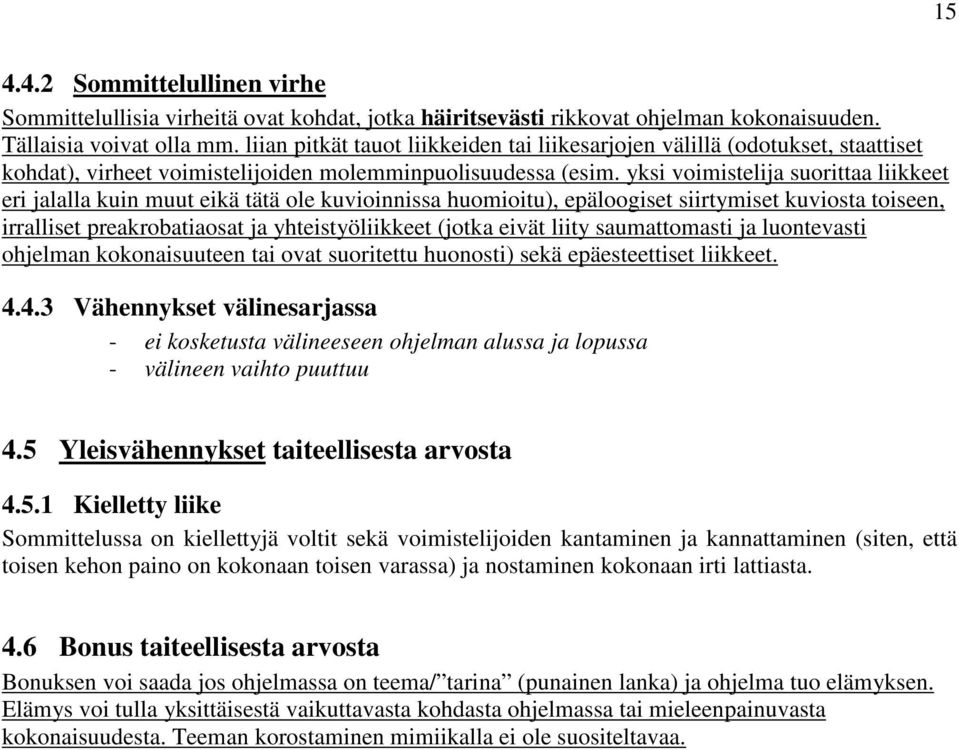 15

4.4.2 Sommittelullinen virhe

Sommittelullisia virheitä ovat kohdat, jotka häiritsevästi rikkovat ohjelman kokonaisuuden. Tällaisia voivat olla mm. liian pitkät tauot liikkeiden tai liikesarjojen välillä (odotukset, staattiset kohdat), virheet voimistelijoiden molemminpuolisuudessa (esim. yksi voimistelija suorittaa liikkeet eri jalalla kuin muut eikä tätä ole kuvioinnissa huomioitu), epäloogiset siirtymiset kuviosta toiseen, irralliset preakrobatiaosat ja yhteistyöliikkeet (jotka eivät liity saumattomasti ja luontevasti ohjelman kokonaisuuteen tai ovat suoritettu huonosti) sekä epäesteettiset liikkeet.

4.4.3 Vähennykset välinesarjassa

- ei kosketusta välineeseen ohjelman alussa ja lopussa
- välineen vaihto puuttuu

4.5 Yleisvähennykset taiteellisesta arvosta

4.5.1 Kielletty liike

Sommittelussa on kiellettyjä voltit sekä voimistelijoiden kantaminen ja kannattaminen (siten, että toisen kehon paino on kokonaan toisen varassa) ja nostaminen kokonaan irti lattiasta.

4.6 Bonus taiteellisesta arvosta

Bonuksen voi saada jos ohjelmassa on teema/”tarina” (punainen lanka) ja ohjelma tuo elämyksen. Elämys voi tulla yksittäisestä vaikuttavasta kohdasta ohjelmassa tai mieleenpainuvasta kokonaisuudesta. Teeman korostaminen mimiikalla ei ole suositeltavaa.